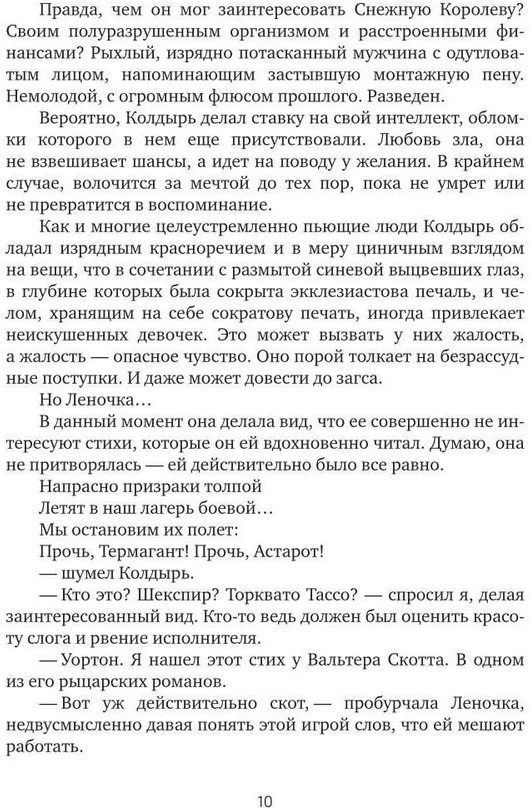 Правда, чем он мог заинтересовать Снежную Королеву? Своим полуразрушенным организмом и расстроенными финансами? Рыхлый, изрядно потасканный мужчина с одутловатым лицом, напоминающим застывшую монтажную пену. Немолодой, с огромным флюсом прошлого. Разведен.

Вероятно, Колдырь делал ставку на свой интеллект, обломки которого в нем еще присутствовали. Любовь зла, она не взвешивает шансы, а идет на поводу у желания. В крайнем случае, волочится за мечтой до тех пор, пока не умрет или не превратится в воспоминание.

Как и многие целеустремленно пьющие люди Колдырь обладал изрядным красноречием и в меру циничным взглядом на вещи, что в сочетании с размытой синевой выцветших глаз, в глубине которых была сокрыта экклезиастова печаль, и челом, хранящим на себе сократову печать, иногда привлекает неискушенных девочек. Это может вызвать у них жалость, а жалость — опасное чувство. Оно порой толкает на безрассудные поступки. И даже может довести до загса.

Но Леночка…

В данный момент она делала вид, что ее совершенно не интересуют стихи, которые он ей вдохновенно читал. Думаю, она не притворялась — ей действительно было все равно.

Напрасно призраки толпой
Летят в наш лагерь боевой…
Мы остановим их полет:
Прочь, Термагант! Прочь, Астарот!

— шумел Колдырь.

— Кто это? Шекспир? Торквато Тассо? — спросил я, делая заинтересованный вид. Кто-то ведь должен был оценить красоту слога и рвение исполнителя.

— Уортон. Я нашел этот стих у Вальтера Скотта. В одном из его рыцарских романов.

— Вот уж действительно скот, — пробурчала Леночка, недвусмысленно давая понять этой игрой слов, что ей мешают работать.

10